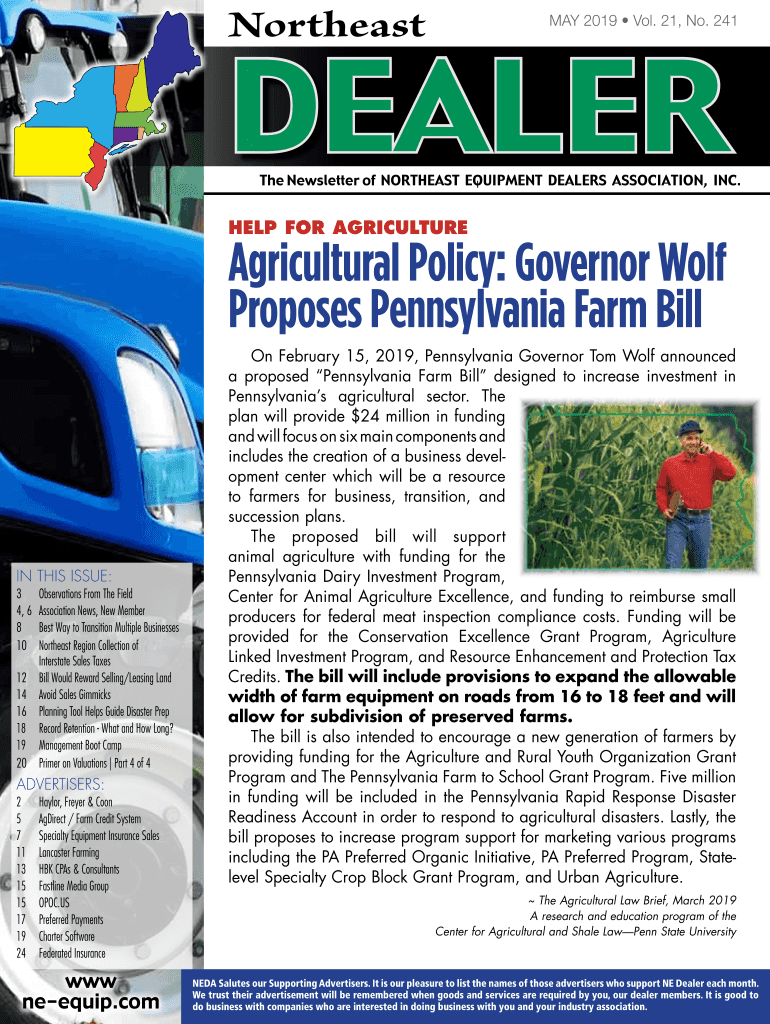 Northeast

MAY 2019 • Vol. 21, No. 241

DEALER

The Newsletter of NORTHEAST EQUIPMENT DEALERS ASSOCIATION, INC.

HELP FOR AGRICULTURE

Agricultural Policy: Governor Wolf Proposes Pennsylvania Farm Bill

On February 15, 2019, Pennsylvania Governor Tom Wolf announced a proposed "Pennsylvania Farm Bill" designed to increase investment in Pennsylvania's agricultural sector. The plan will provide $24 million in funding and will focus on six main components and includes the creation of a business development center which will be a resource to farmers for business, transition, and succession plans.

The proposed bill will support animal agriculture with funding for the Pennsylvania Dairy Investment Program, Center for Animal Agriculture Excellence, and funding to reimburse small producers for federal meat inspection compliance costs. Funding will be provided for the Conservation Excellence Grant Program, Agriculture Linked Investment Program, and Resource Enhancement and Protection Tax Credits. The bill will include provisions to expand the allowable width of farm equipment on roads from 16 to 18 feet and will allow for subdivision of preserved farms.

The bill is also intended to encourage a new generation of farmers by providing funding for the Agriculture and Rural Youth Organization Grant Program and The Pennsylvania Farm to School Grant Program. Five million in funding will be included in the Pennsylvania Rapid Response Disaster Readiness Account in order to respond to agricultural disasters. Lastly, the bill proposes to increase program support for marketing various programs including the PA Preferred Organic Initiative, PA Preferred Program, State-level Specialty Crop Block Grant Program, and Urban Agriculture.

~ The Agricultural Law Brief, March 2019
A research and education program of the
Center for Agricultural and Shale Law—Penn State University

IN THIS ISSUE:
3 Observations From The Field
4, 6 Association News, New Member
8 Best Way to Transition Multiple Businesses
10 Northeast Region Collection of Interstate Sales Taxes
12 Bill Would Reward Selling/Leasing Land
14 Avoid Sales Gimmicks
16 Planning Tool Helps Guide Disaster Prep
18 Record Retention - What and How Long?
19 Management Boot Camp
20 Primer on Valuations | Part 4 of 4

ADVERTISERS:
2 Haylor, Freyer & Coon
5 AgDirect / Farm Credit System
7 Specialty Equipment Insurance Sales
11 Lancaster Farming
13 HBK CPAs & Consultants
15 Fastline Media Group
15 OPOC.US
17 Preferred Payments
19 Charter Software
24 Federated Insurance

www ne-equip.com

NEDA Salutes our Supporting Advertisers. It is our pleasure to list the names of those advertisers who support NE Dealer each month. We trust their advertisement will be remembered when goods and services are required by you, our dealer members. It is good to do business with companies who are interested in doing business with you and your industry association.